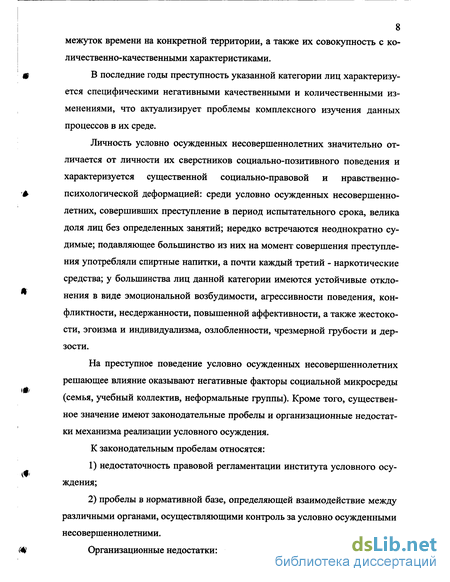 8

межуток времени на конкретной территории, а также их совокупность с количественно-качественными характеристиками.

В последние годы преступность указанной категории лиц характеризуется специфическими негативными качественными и количественными изменениями, что актуализирует проблемы комплексного изучения данных процессов в их среде.

Личность условно осужденных несовершеннолетних значительно отличается от личности их сверстников социально-позитивного поведения и характеризуется существенной социально-правовой и нравственно-психологической деформацией: среди условно осужденных несовершеннолетних, совершивших преступление в период испытательного срока, велика доля лиц без определенных занятий; нередко встречаются неоднократно судимые; подавляющее большинство из них на момент совершения преступления употребляли спиртные напитки, а почти каждый третий - наркотические средства; у большинства лиц данной категории имеются устойчивые отклонения в виде эмоциональной возбудимости, агрессивности поведения, конфликтности, несдержанности, повышенной аффективности, а также жестокости, эгоизма и индивидуализма, озлобленности, чрезмерной грубости и дерзости.

На преступное поведение условно осужденных несовершеннолетних решающее влияние оказывают негативные факторы социальной микросреды (семья, учебный коллектив, неформальные группы). Кроме того, существенное значение имеют законодательные пробелы и организационные недостатки механизма реализации условного осуждения.

К законодательным пробелам относятся:

1) недостаточность правовой регламентации института условного осуждения;

2) пробелы в нормативной базе, определяющей взаимодействие между различными органами, осуществляющими контроль за условно осужденными несовершеннолетними.

Организационные недостатки:

dsLib.net
библиотека диссертаций